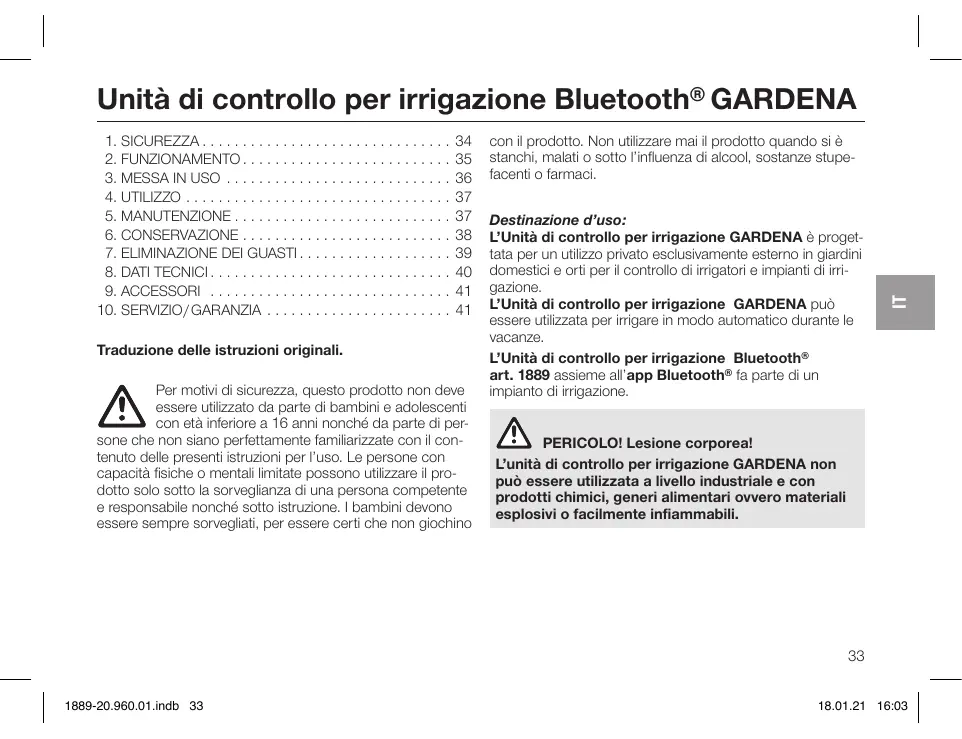 Unità di controllo per irrigazione Bluetooth® GARDENA

1. SICUREZZA . . . . . . . . . . . . . . . . . . . . . . . . . . . . . . . 34
2. FUNZIONAMENTO . . . . . . . . . . . . . . . . . . . . . . . . . . 35
3. MESSA IN USO . . . . . . . . . . . . . . . . . . . . . . . . . . . . 36
4. UTILIZZO . . . . . . . . . . . . . . . . . . . . . . . . . . . . . . . . . 37
5. MANUTENZIONE . . . . . . . . . . . . . . . . . . . . . . . . . . . 37
6. CONSERVAZIONE . . . . . . . . . . . . . . . . . . . . . . . . . . 38
7. ELIMINAZIONE DEI GUASTI . . . . . . . . . . . . . . . . . . . 39
8. DATI TECNICI . . . . . . . . . . . . . . . . . . . . . . . . . . . . . . 40
9. ACCESSORI . . . . . . . . . . . . . . . . . . . . . . . . . . . . . . 41
10. SERVIZIO / GARANZIA . . . . . . . . . . . . . . . . . . . . . . . 41

Traduzione delle istruzioni originali.

Per motivi di sicurezza, questo prodotto non deve essere utilizzato da parte di bambini e adolescenti con età inferiore a 16 anni nonché da parte di persone che non siano perfettamente familiarizzate con il contenuto delle presenti istruzioni per l'uso. Le persone con capacità fisiche o mentali limitate possono utilizzare il prodotto solo sotto la sorveglianza di una persona competente e responsabile nonché sotto istruzione. I bambini devono essere sempre sorvegliati, per essere certi che non giochino con il prodotto. Non utilizzare mai il prodotto quando si è stanchi, malati o sotto l'influenza di alcool, sostanze stupefacenti o farmaci.

Destinazione d'uso:
L'Unità di controllo per irrigazione GARDENA è progettata per un utilizzo privato esclusivamente esterno in giardini domestici e orti per il controllo di irrigatori e impianti di irrigazione.
L'Unità di controllo per irrigazione GARDENA può essere utilizzata per irrigare in modo automatico durante le vacanze.
L'Unità di controllo per irrigazione Bluetooth® art. 1889 assieme all'app Bluetooth® fa parte di un impianto di irrigazione.

PERICOLO! Lesione corporea!
L'unità di controllo per irrigazione GARDENA non può essere utilizzata a livello industriale e con prodotti chimici, generi alimentari ovvero materiali esplosivi o facilmente infiammabili.

IT

33

1889-20.960.01.indb 33

18.01.21 16:03